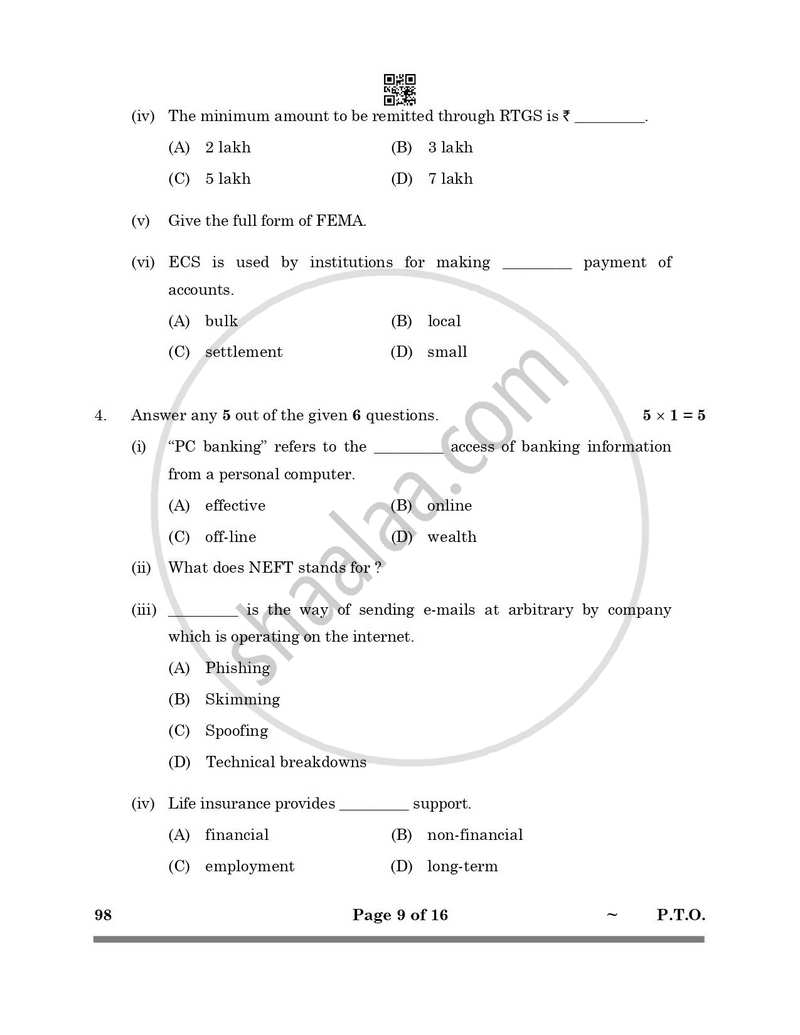 (iv) The minimum amount to be remitted through RTGS is ₹ _________.

(A) 2 lakh (B) 3 lakh

(C) 5 lakh (D) 7 lakh

(v) Give the full form of FEMA.

(vi) ECS is used by institutions for making _________ payment of accounts.

(A) bulk (B) local

(C) settlement (D) small

4. Answer any **5** out of the given **6** questions. $5 \times 1 = 5$

(i) "PC banking" refers to the _________ access of banking information from a personal computer.

(A) effective (B) online

(C) off-line (D) wealth

(ii) What does NEFT stands for ?

(iii) _________ is the way of sending e-mails at arbitrary by company which is operating on the internet.

(A) Phishing

(B) Skimming

(C) Spoofing

(D) Technical breakdowns

(iv) Life insurance provides _________ support.

(A) financial (B) non-financial

(C) employment (D) long-term

98 Page 9 of 16 ~ P.T.O.

shaalaa.com